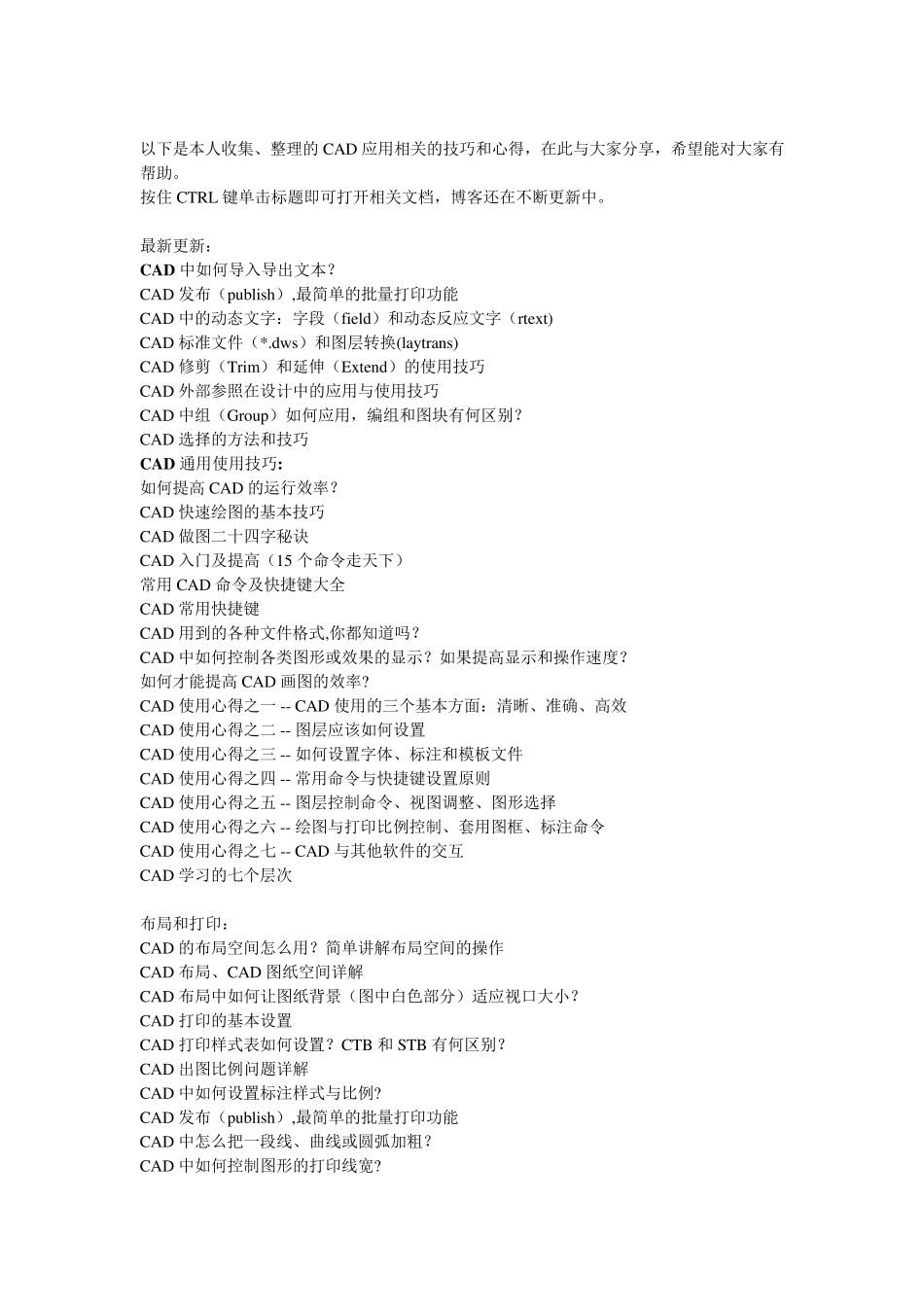 以下是本人收集、整理的 CAD 应用相关的技巧和心得，在此与大家分享，希望能对大家有帮助。
按住 CTRL 键单击标题即可打开相关文档，博客还在不断更新中。

最新更新：
CAD 中如何导入导出文本？
CAD 发布（publish）,最简单的批量打印功能
CAD 中的动态文字：字段（field）和动态反应文字（rtext）
CAD 标准文件（*.dws）和图层转换(laytrans)
CAD 修剪（Trim）和延伸（Extend）的使用技巧
CAD 外部参照在设计中的应用与使用技巧
CAD 中组（Group）如何应用，编组和图块有何区别？
CAD 选择的方法和技巧
CAD 通用使用技巧：
如何提高 CAD 的运行效率？
CAD 快速绘图的基本技巧
CAD 做图二十四字秘诀
CAD 入门及提高（15 个命令走天下）
常用 CAD 命令及快捷键大全
CAD 常用快捷键
CAD 用到的各种文件格式,你都知道吗？
CAD 中如何控制各类图形或效果的显示？如果提高显示和操作速度？
如何才能提高 CAD 画图的效率?
CAD 使用心得之一 -- CAD 使用的三个基本方面：清晰、准确、高效
CAD 使用心得之二 -- 图层应该如何设置
CAD 使用心得之三 -- 如何设置字体、标注和模板文件
CAD 使用心得之四 -- 常用命令与快捷键设置原则
CAD 使用心得之五 -- 图层控制命令、视图调整、图形选择
CAD 使用心得之六 -- 绘图与打印比例控制、套用图框、标注命令
CAD 使用心得之七 -- CAD 与其他软件的交互
CAD 学习的七个层次

布局和打印：
CAD 的布局空间怎么用？简单讲解布局空间的操作
CAD 布局、CAD 图纸空间详解
CAD 布局中如何让图纸背景（图中白色部分）适应视口大小？
CAD 打印的基本设置
CAD 打印样式表如何设置？CTB 和 STB 有何区别？
CAD 出图比例问题详解
CAD 中如何设置标注样式与比例?
CAD 发布（publish）,最简单的批量打印功能
CAD 中怎么把一段线、曲线或圆弧加粗？
CAD 中如何控制图形的打印线宽?